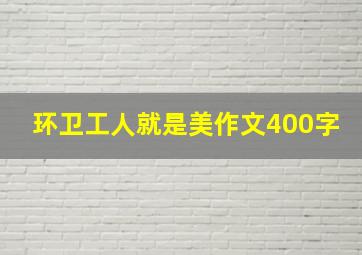 环卫工人就是美作文400字